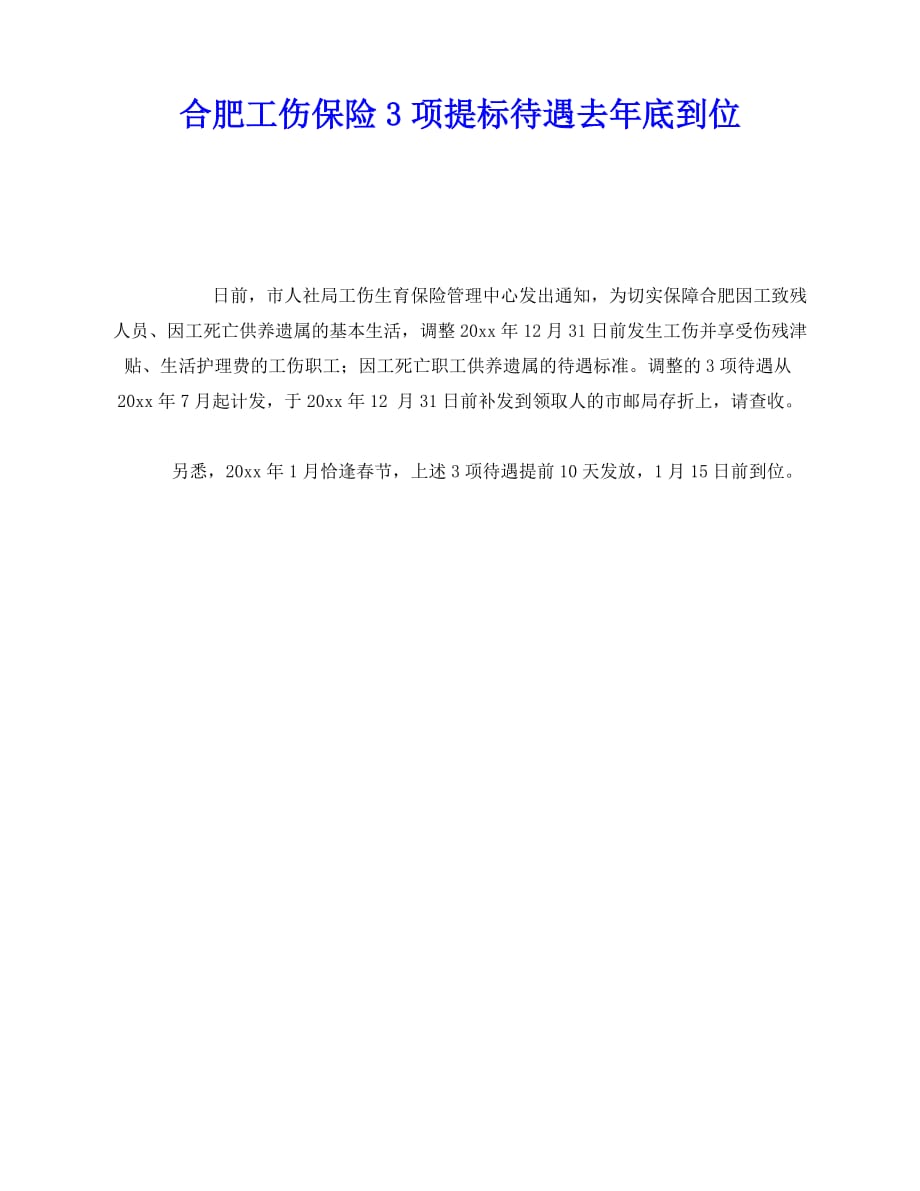 合肥工伤保险 3 项提标待遇去年底到位

日前，市人社局工伤生育保险管理中心发出通知，为切实保障合肥因工致残人员、因工死亡供养遗属的基本生活，调整 20xx 年 12 月 31 日前发生工伤并享受伤残津贴、生活护理费的工伤职工；因工死亡职工供养遗属的待遇标准。调整的 3 项待遇从 20xx 年 7 月起计发，于 20xx 年 12 月 31 日前补发到领取人的市邮局存折上，请查收。

另悉，20xx 年 1 月恰逢春节，上述 3 项待遇提前 10 天发放，1 月 15 日前到位。